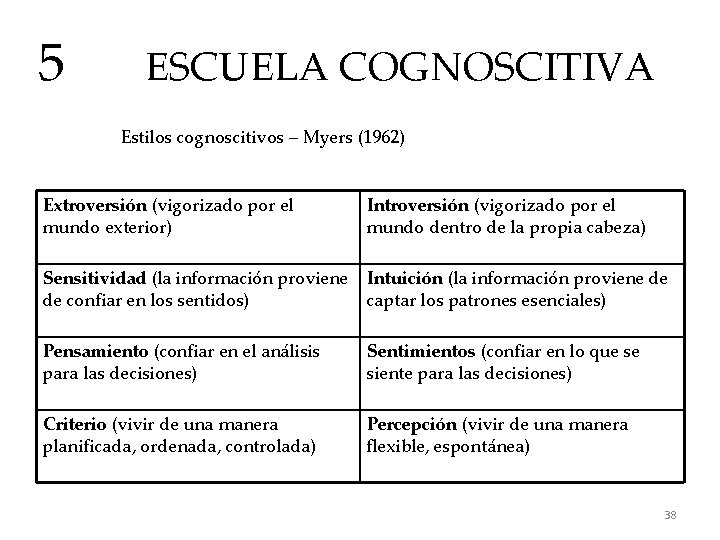 5 ESCUELA COGNOSCITIVA

Estilos cognoscitivos – Myers (1962)

| | |
|---|---|
| Extroversión (vigorizado por el mundo exterior) | Introversión (vigorizado por el mundo dentro de la propia cabeza) |
| Sensitividad (la información proviene de confiar en los sentidos) | Intuición (la información proviene de captar los patrones esenciales) |
| Pensamiento (confiar en el análisis para las decisiones) | Sentimientos (confiar en lo que se siente para las decisiones) |
| Criterio (vivir de una manera planificada, ordenada, controlada) | Percepción (vivir de una manera flexible, espontánea) |

38